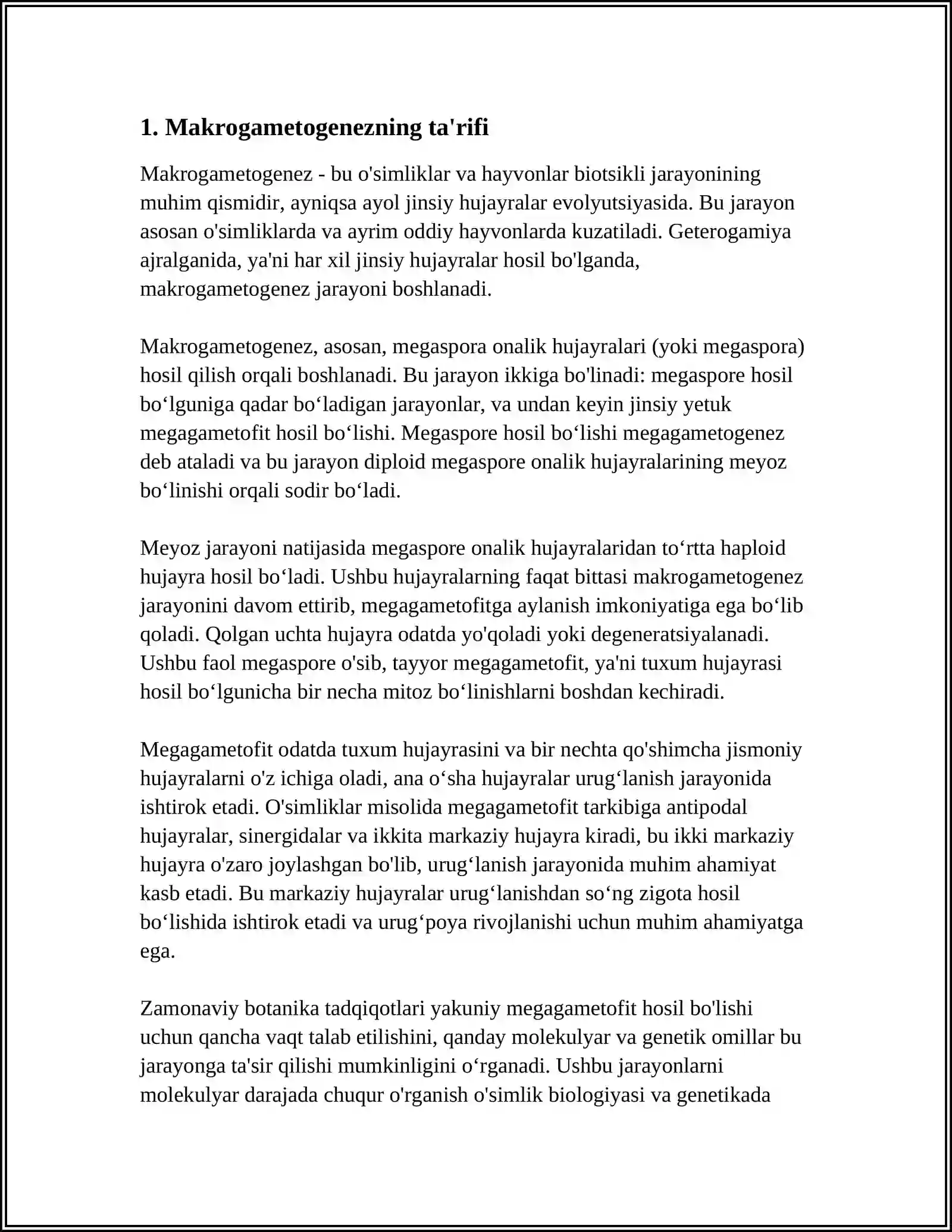 1. Makrogametogenezning ta'rifi

Makrogametogenez - bu o'simliklar va hayvonlar biotsikli jarayonining muhim qismidir, ayniqsa ayol jinsiy hujayralar evolyutsiyasida. Bu jarayon asosan o'simliklarda va ayrim oddiy hayvonlarda kuzatiladi. Geterogamiya ajralganida, ya'ni har xil jinsiy hujayralar hosil bo'lganda, makrogametogenez jarayoni boshlanadi.

Makrogametogenez, asosan, megaspora onalik hujayralari (yoki megaspora) hosil qilish orqali boshlanadi. Bu jarayon ikkiga bo'linadi: megaspore hosil bo'lguniga qadar bo'ladigan jarayonlar, va undan keyin jinsiy yetuk megagametofit hosil bo'lishi. Megaspore hosil bo'lishi megagametogenez deb ataladi va bu jarayon diploid megaspore onalik hujayralarining meyoz bo'linishi orqali sodir bo'ladi.

Meyoz jarayoni natijasida megaspore onalik hujayralaridan to'rtta haploid hujayra hosil bo'ladi. Ushbu hujayralarning faqat bittasi makrogametogenez jarayonini davom ettirib, megagametofitga aylanish imkoniyatiga ega bo'lib qoladi. Qolgan uchta hujayra odatda yo'qoladi yoki degeneratsiyalanadi. Ushbu faol megaspore o'sib, tayyor megagametofit, ya'ni tuxum hujayrasi hosil bo'lgunicha bir necha mitoz bo'linishlarni boshdan kechiradi.

Megagametofit odatda tuxum hujayrasini va bir nechta qo'shimcha jismoniy hujayralarni o'z ichiga oladi, ana o'sha hujayralar urug'lanish jarayonida ishtirok etadi. O'simliklar misolida megagametofit tarkibiga antipodal hujayralar, sinergidalar va ikkita markaziy hujayra kiradi, bu ikki markaziy hujayra o'zaro joylashgan bo'lib, urug'lanish jarayonida muhim ahamiyat kasb etadi. Bu markaziy hujayralar urug'lanishdan so'ng zigota hosil bo'lishida ishtirok etadi va urug'poya rivojlanishi uchun muhim ahamiyatga ega.

Zamonaviy botanika tadqiqotlari yakuniy megagametofit hosil bo'lishi uchun qancha vaqt talab etilishini, qanday molekulyar va genetik omillar bu jarayonga ta'sir qilishi mumkinligini o'rganadi. Ushbu jarayonlarni molekulyar darajada chuqur o'rganish o'simlik biologiyasi va genetikada